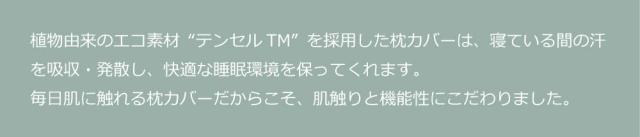 植物由来のエコ素材 “テンセル TM” を採用した枕カバーは、寝ている間の汗を吸収・発散し、快適な睡眠環境を保ってくれます。
毎日肌に触れる枕カバーだからこそ、肌触りと機能性にこだわりました。